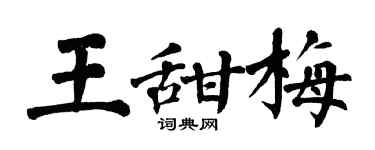 王甜梅
词典网